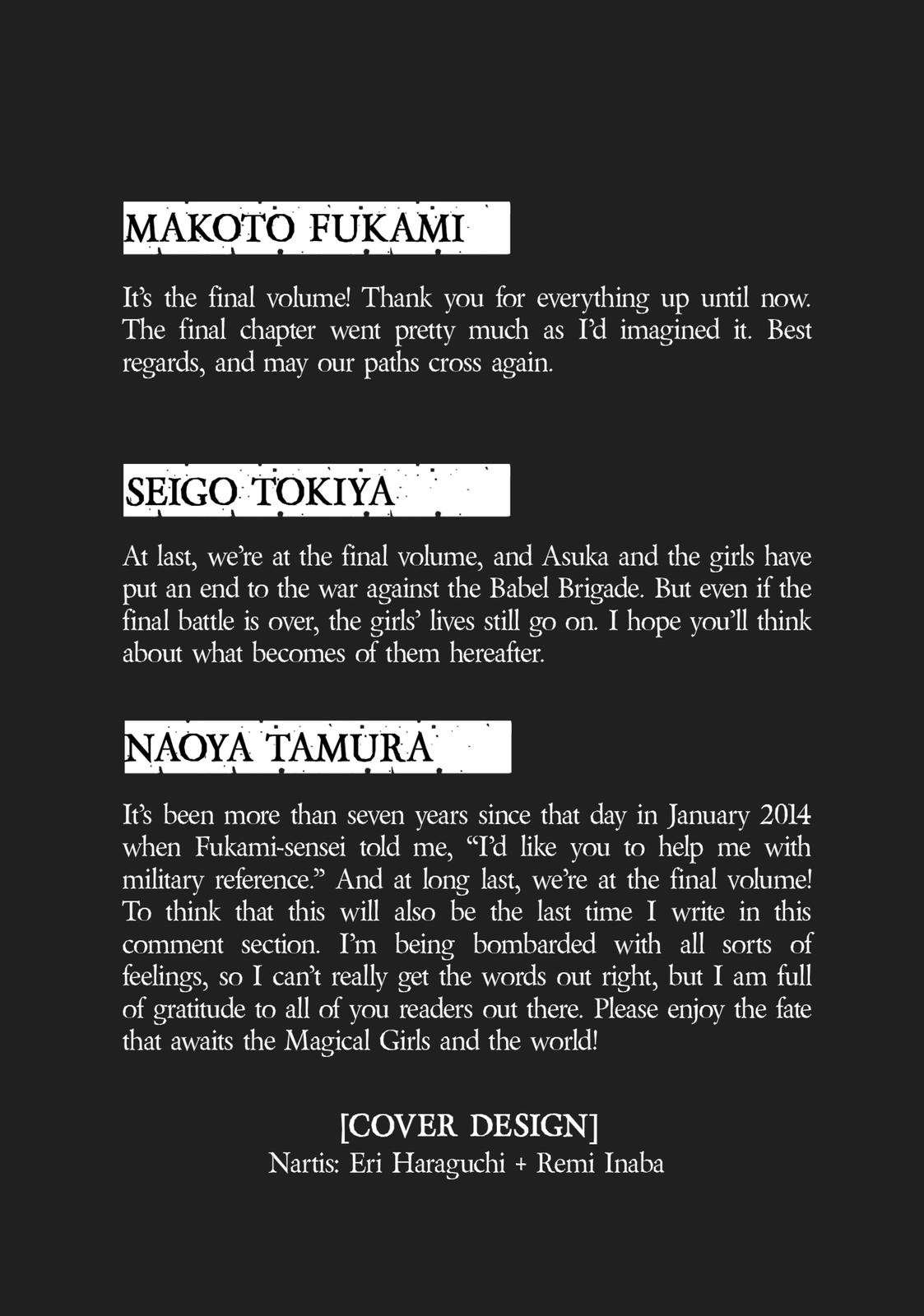 MAKOTO FUKAMI

It's the final volume! Thank you for everything up until now. The final chapter went pretty much as I'd imagined it. Best regards, and may our paths cross again.

SEIGO TOKIYA

At last, we're at the final volume, and Asuka and the girls have put an end to the war against the Babel Brigade. But even if the final battle is over, the girls' lives still go on. I hope you'll think about what becomes of them hereafter.

NAOYA TAMURA

It's been more than seven years since that day in January 2014 when Fukami-sensei told me, "I'd like you to help me with military reference." And at long last, we're at the final volume! To think that this will also be the last time I write in this comment section. I'm being bombarded with all sorts of feelings, so I can't really get the words out right, but I am full of gratitude to all of you readers out there. Please enjoy the fate that awaits the Magical Girls and the world!

[COVER DESIGN]
Nartis: Eri Haraguchi + Remi Inaba